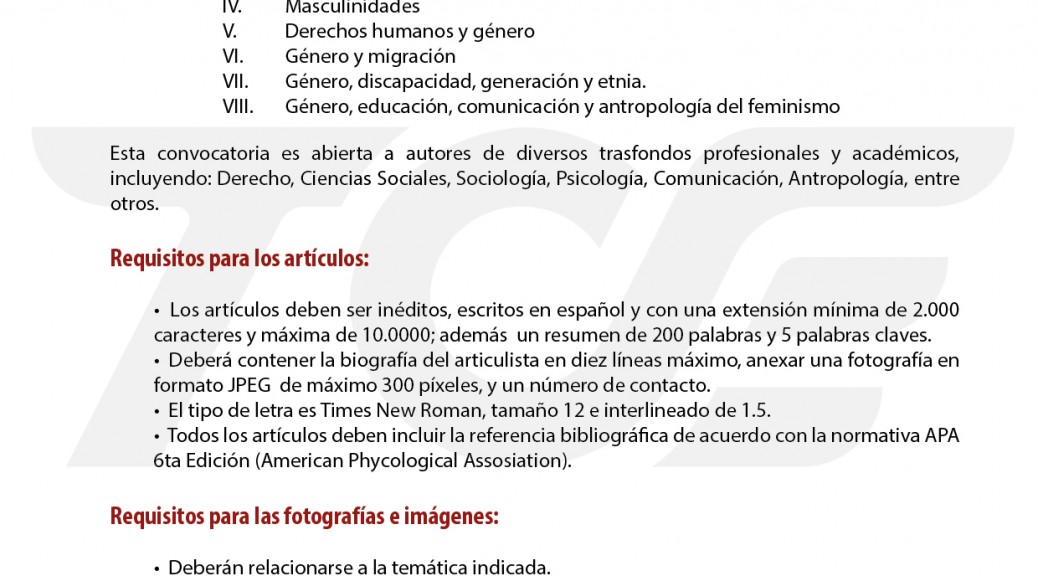 IV. Masculinidades
V. Derechos humanos y género
VI. Género y migración
VII. Género, discapacidad, generación y etnia.
VIII. Género, educación, comunicación y antropología del feminismo

Esta convocatoria es abierta a autores de diversos trasfondos profesionales y académicos, incluyendo: Derecho, Ciencias Sociales, Sociología, Psicología, Comunicación, Antropología, entre otros.

Requisitos para los artículos:

• Los artículos deben ser inéditos, escritos en español y con una extensión mínima de 2.000 caracteres y máxima de 10.0000; además un resumen de 200 palabras y 5 palabras claves.
• Deberá contener la biografía del articulista en diez líneas máximo, anexar una fotografía en formato JPEG de máximo 300 píxeles, y un número de contacto.
• El tipo de letra es Times New Roman, tamaño 12 e interlineado de 1.5.
• Todos los artículos deben incluir la referencia bibliográfica de acuerdo con la normativa APA 6ta Edición (American Phycological Assosiation).

Requisitos para las fotografías e imágenes:

• Deberán relacionarse a la temática indicada.